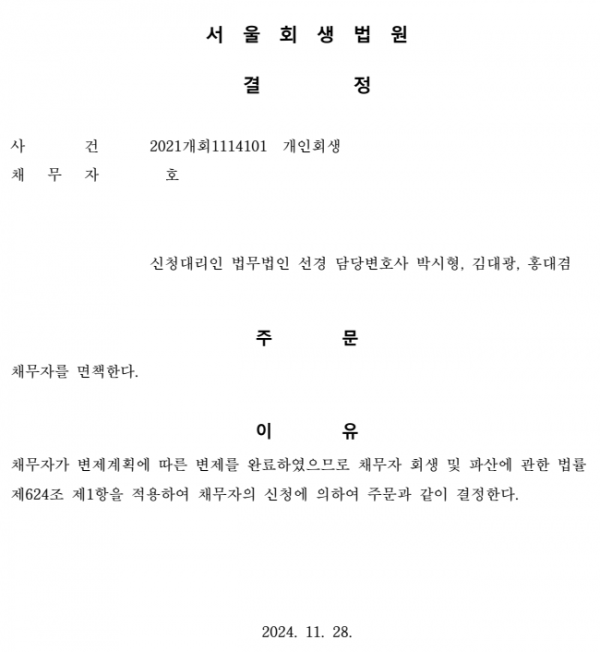 서 울 회 생 법 원

결 정

사 건 2021개회1114101 개인회생
채 무 자 호

신청대리인 법무법인 선경 담당변호사 박시형, 김대광, 홍대겸

주 문

채무자를 면책한다.

이 유

채무자가 변제계획에 따른 변제를 완료하였으므로 채무자 회생 및 파산에 관한 법률 제624조 제1항을 적용하여 채무자의 신청에 의하여 주문과 같이 결정한다.

2024. 11. 28.